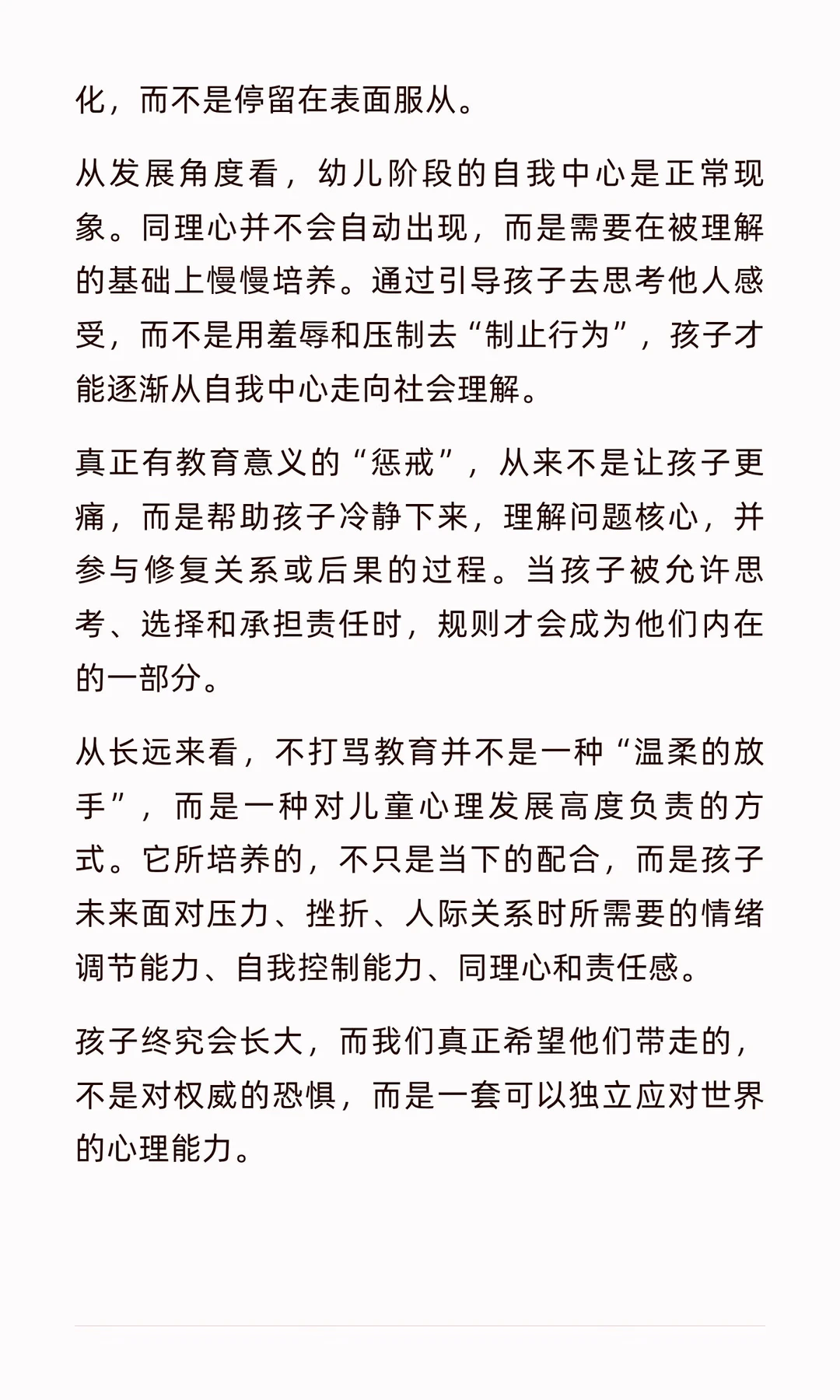 化，而不是停留在表面服从。

从发展角度看，幼儿阶段的自我中心是正常现象。同理心并不会自动出现，而是需要在被理解的基础上慢慢培养。通过引导孩子去思考他人感受，而不是用羞辱和压制去“制止行为”，孩子才能逐渐从自我中心走向社会理解。

真正有教育意义的“惩戒”，从来不是让孩子更痛，而是帮助孩子冷静下来，理解问题核心，并参与修复关系或后果的过程。当孩子被允许思考、选择和承担责任时，规则才会成为他们内在的一部分。

从长远来看，不打骂教育并不是一种“温柔的放手”，而是一种对儿童心理发展高度负责的方式。它所培养的，不只是当下的配合，而是孩子未来面对压力、挫折、人际关系时所需要的情绪调节能力、自我控制能力、同理心和责任感。

孩子终究会长大，而我们真正希望他们带走的，不是对权威的恐惧，而是一套可以独立应对世界的心理能力。